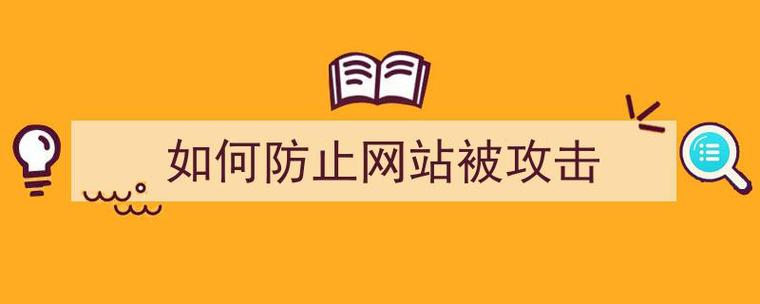 如何防止网站被攻击